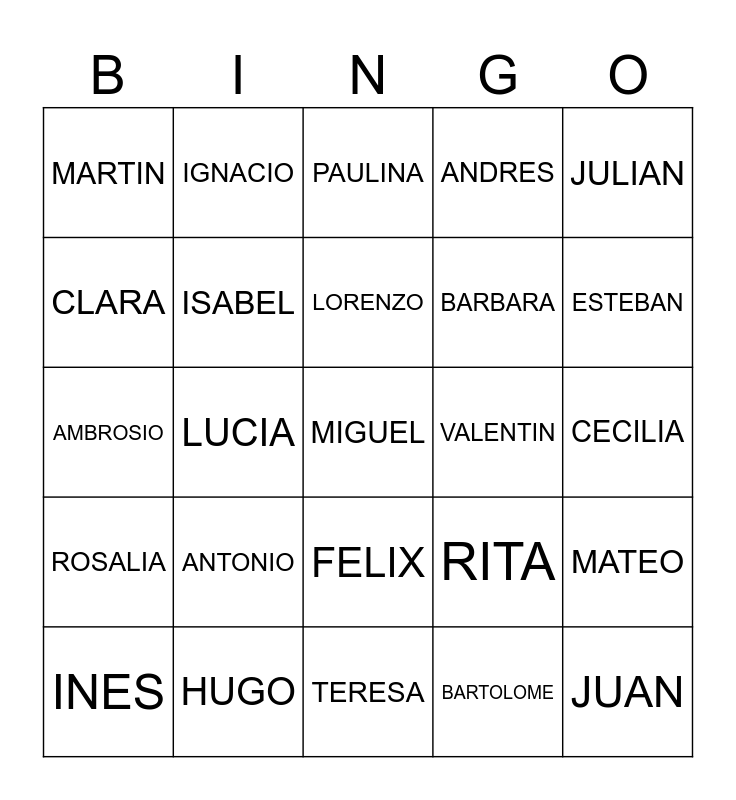 | B | I | N | G | O |
|---|---|---|---|---|
| MARTIN | IGNACIO | PAULINA | ANDRES | JULIAN |
| CLARA | ISABEL | LORENZO | BARBARA | ESTEBAN |
| AMBROSIO | LUCIA | MIGUEL | VALENTIN | CECILIA |
| ROSALIA | ANTONIO | FELIX | RITA | MATEO |
| INES | HUGO | TERESA | BARTOLOME | JUAN |